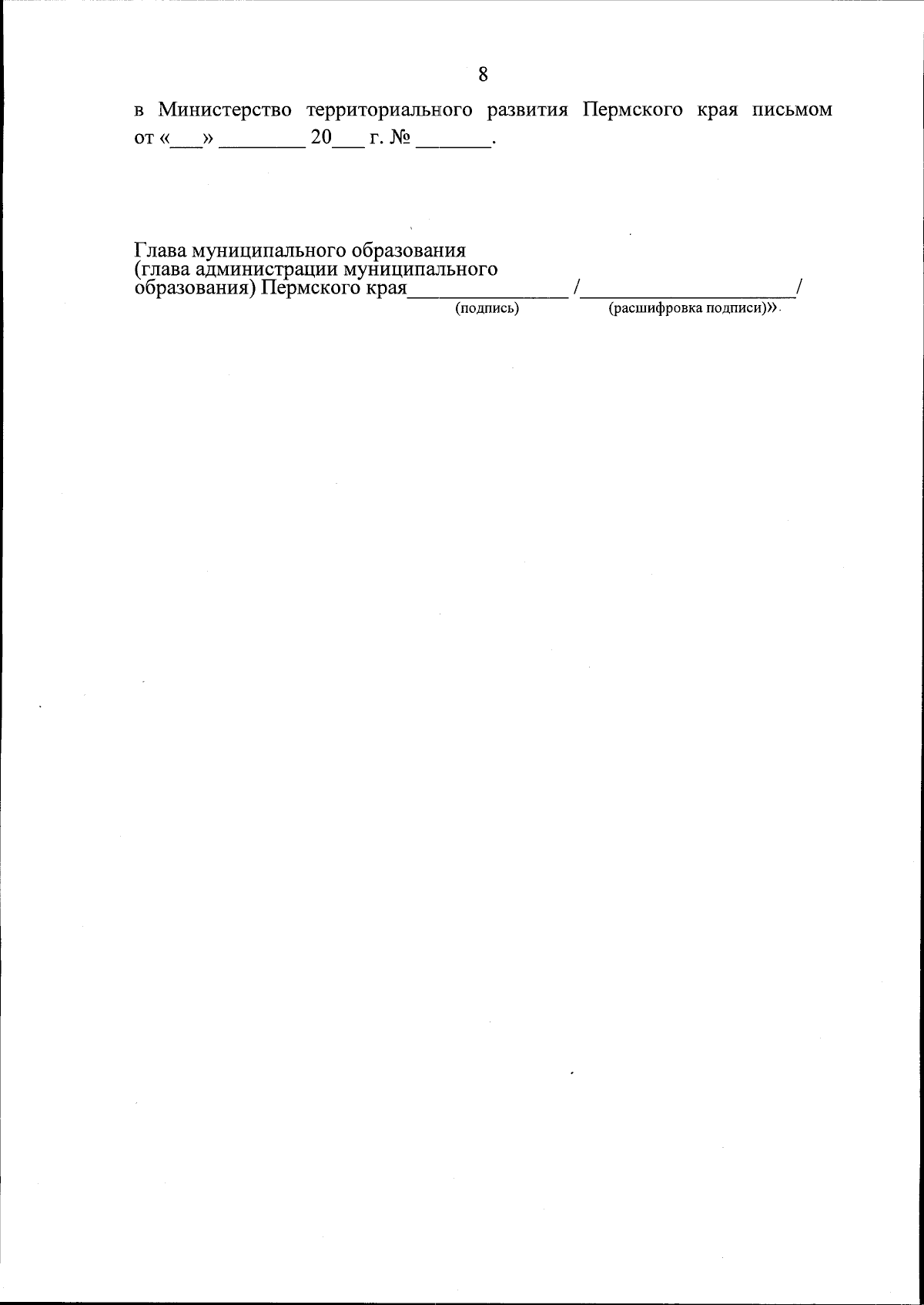 8

в Министерство территориального развития Пермского края письмом от «___» ________ 20___ г. № _______.

Глава муниципального образования
(глава администрации муниципального образования) Пермского края_______________ /____________________/
(подпись) (расшифровка подписи)».